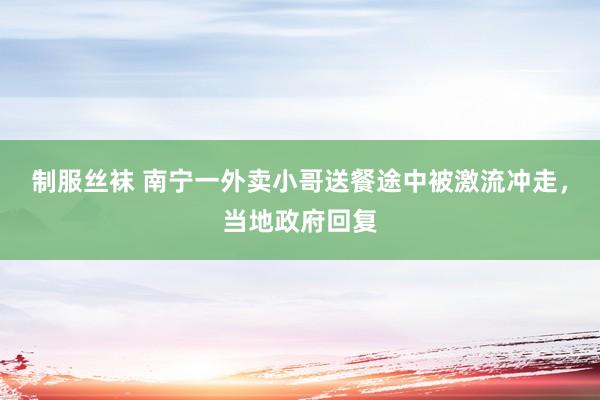 制服丝袜 南宁一外卖小哥送餐途中被激流冲走，当地政府回复